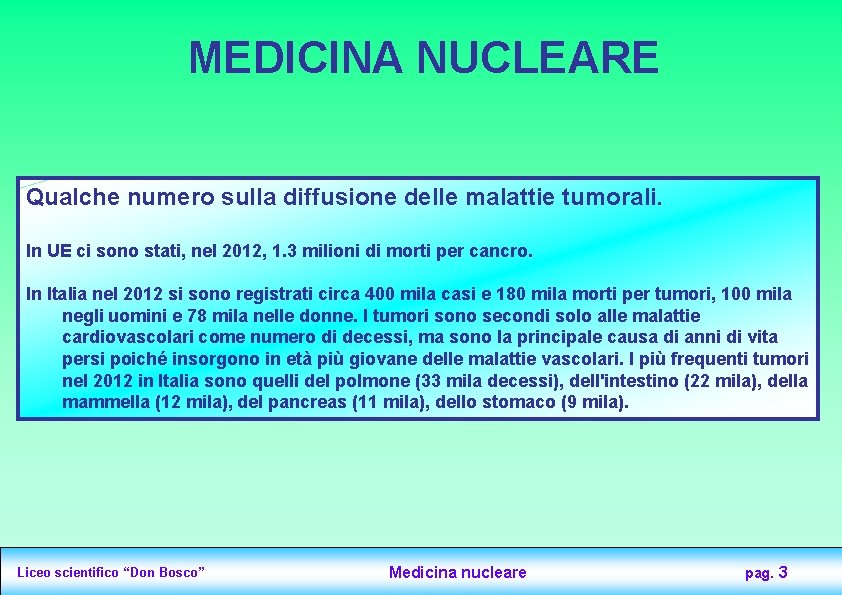 MEDICINA NUCLEARE

Qualche numero sulla diffusione delle malattie tumorali.

In UE ci sono stati, nel 2012, 1.3 milioni di morti per cancro.

In Italia nel 2012 si sono registrati circa 400 mila casi e 180 mila morti per tumori, 100 mila negli uomini e 78 mila nelle donne. I tumori sono secondi solo alle malattie cardiovascolari come numero di decessi, ma sono la principale causa di anni di vita persi poiché insorgono in età più giovane delle malattie vascolari. I più frequenti tumori nel 2012 in Italia sono quelli del polmone (33 mila decessi), dell'intestino (22 mila), della mammella (12 mila), del pancreas (11 mila), dello stomaco (9 mila).

Liceo scientifico “Don Bosco”

Medicina nucleare

pag. 3